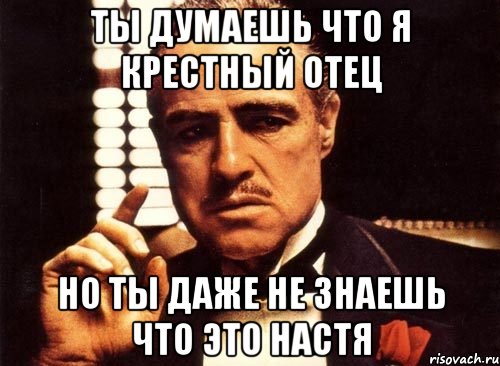 ТЫ ДУМАЕШЬ ЧТО Я КРЕСТНЫЙ ОТЕЦ

НО ТЫ ДАЖЕ НЕ ЗНАЕШЬ ЧТО ЭТО НАСТЯ

risovach.ru